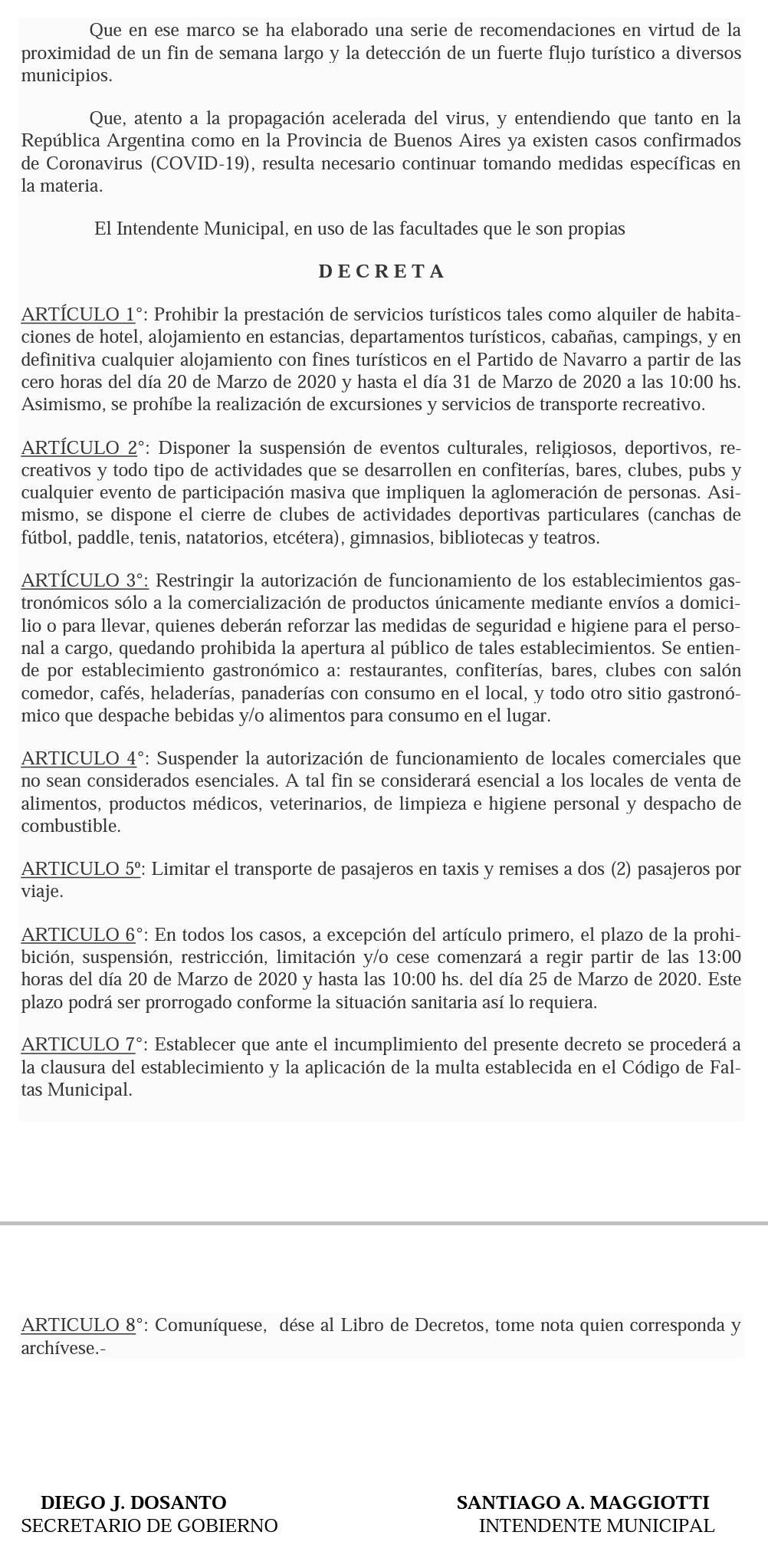 Que en ese marco se ha elaborado una serie de recomendaciones en virtud de la proximidad de un fin de semana largo y la detección de un fuerte flujo turístico a diversos municipios.

Que, atento a la propagación acelerada del virus, y entendiendo que tanto en la República Argentina como en la Provincia de Buenos Aires ya existen casos confirmados de Coronavirus (COVID-19), resulta necesario continuar tomando medidas específicas en la materia.

El Intendente Municipal, en uso de las facultades que le son propias

D E C R E T A

ARTÍCULO 1°: Prohibir la prestación de servicios turísticos tales como alquiler de habitaciones de hotel, alojamiento en estancias, departamentos turísticos, cabañas, campings, y en definitiva cualquier alojamiento con fines turísticos en el Partido de Navarro a partir de las cero horas del día 20 de Marzo de 2020 y hasta el día 31 de Marzo de 2020 a las 10:00 hs. Asimismo, se prohíbe la realización de excursiones y servicios de transporte recreativo.

ARTÍCULO 2°: Disponer la suspensión de eventos culturales, religiosos, deportivos, recreativos y todo tipo de actividades que se desarrollen en confiterías, bares, clubes, pubs y cualquier evento de participación masiva que impliquen la aglomeración de personas. Asimismo, se dispone el cierre de clubes de actividades deportivas particulares (canchas de fútbol, paddle, tenis, natatorios, etcétera), gimnasios, bibliotecas y teatros.

ARTÍCULO 3°: Restringir la autorización de funcionamiento de los establecimientos gastronómicos sólo a la comercialización de productos únicamente mediante envíos a domicilio o para llevar, quienes deberán reforzar las medidas de seguridad e higiene para el personal a cargo, quedando prohibida la apertura al público de tales establecimientos. Se entiende por establecimiento gastronómico a: restaurantes, confiterías, bares, clubes con salón comedor, cafés, heladerías, panaderías con consumo en el local, y todo otro sitio gastronómico que despache bebidas y/o alimentos para consumo en el lugar.

ARTICULO 4°: Suspender la autorización de funcionamiento de locales comerciales que no sean considerados esenciales. A tal fin se considerará esencial a los locales de venta de alimentos, productos médicos, veterinarios, de limpieza e higiene personal y despacho de combustible.

ARTICULO 5º: Limitar el transporte de pasajeros en taxis y remises a dos (2) pasajeros por viaje.

ARTICULO 6°: En todos los casos, a excepción del artículo primero, el plazo de la prohibición, suspensión, restricción, limitación y/o cese comenzará a regir partir de las 13:00 horas del día 20 de Marzo de 2020 y hasta las 10:00 hs. del día 25 de Marzo de 2020. Este plazo podrá ser prorrogado conforme la situación sanitaria así lo requiera.

ARTICULO 7°: Establecer que ante el incumplimiento del presente decreto se procederá a la clausura del establecimiento y la aplicación de la multa establecida en el Código de Faltas Municipal.

ARTICULO 8°: Comuníquese, dése al Libro de Decretos, tome nota quien corresponda y archívese.-

DIEGO J. DOSANTO
SECRETARIO DE GOBIERNO

SANTIAGO A. MAGGIOTTI
INTENDENTE MUNICIPAL